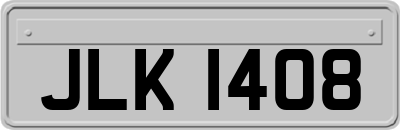 JLK 1408